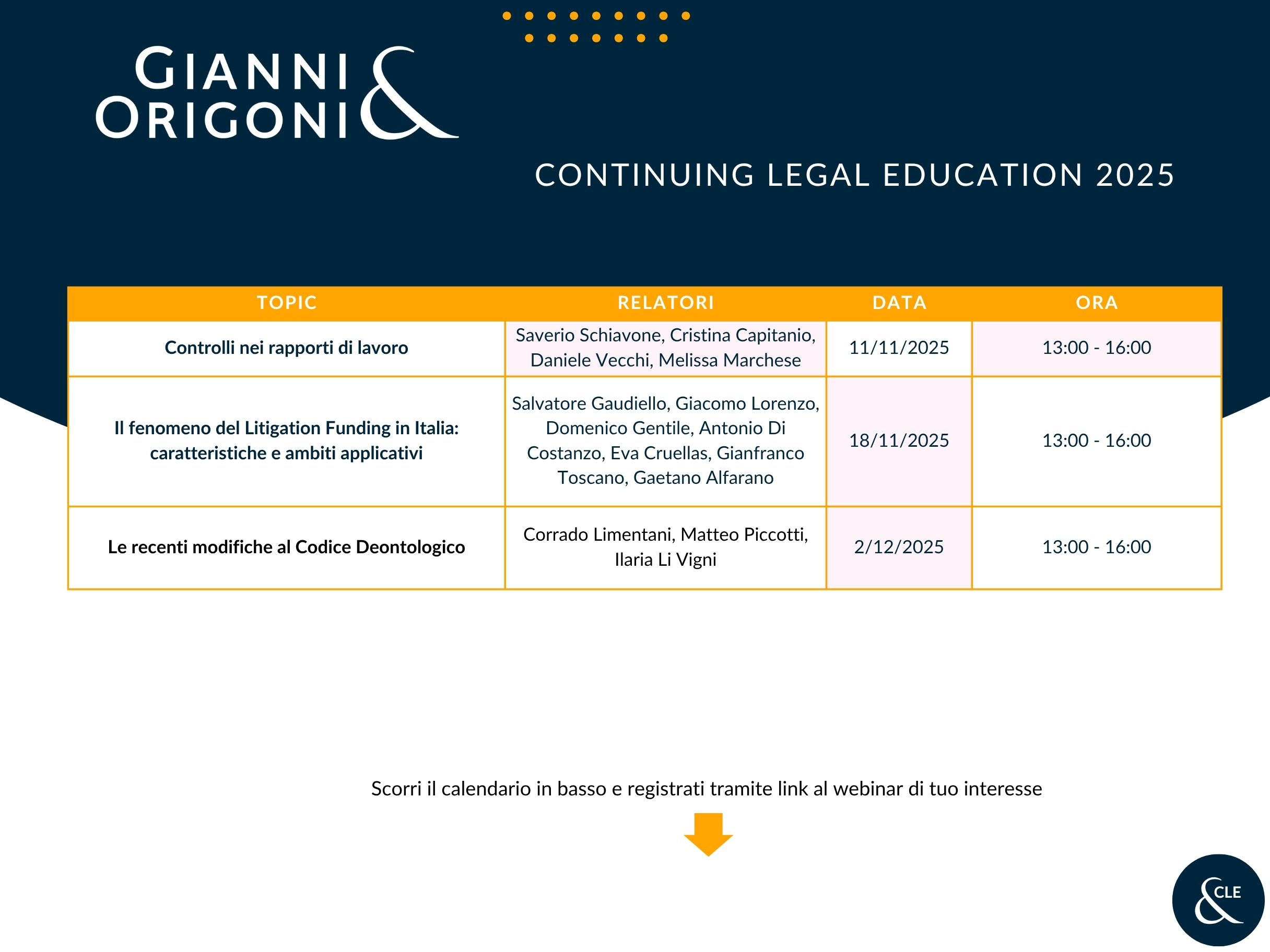 GIANNI & ORIGONI

CONTINUING LEGAL EDUCATION 2025

| TOPIC | RELATORI | DATA | ORA |
|---|---|---|---|
| Controlli nei rapporti di lavoro | Saverio Schiavone, Cristina Capitanio, Daniele Vecchi, Melissa Marchese | 11/11/2025 | 13:00 - 16:00 |
| Il fenomeno del Litigation Funding in Italia: caratteristiche e ambiti applicativi | Salvatore Gaudiello, Giacomo Lorenzo, Domenico Gentile, Antonio Di Costanzo, Eva Cruellas, Gianfranco Toscano, Gaetano Alfarano | 18/11/2025 | 13:00 - 16:00 |
| Le recenti modifiche al Codice Deontologico | Corrado Limentani, Matteo Piccotti, Ilaria Li Vigni | 2/12/2025 | 13:00 - 16:00 |

Scorri il calendario in basso e registrati tramite link al webinar di tuo interesse

& CLE